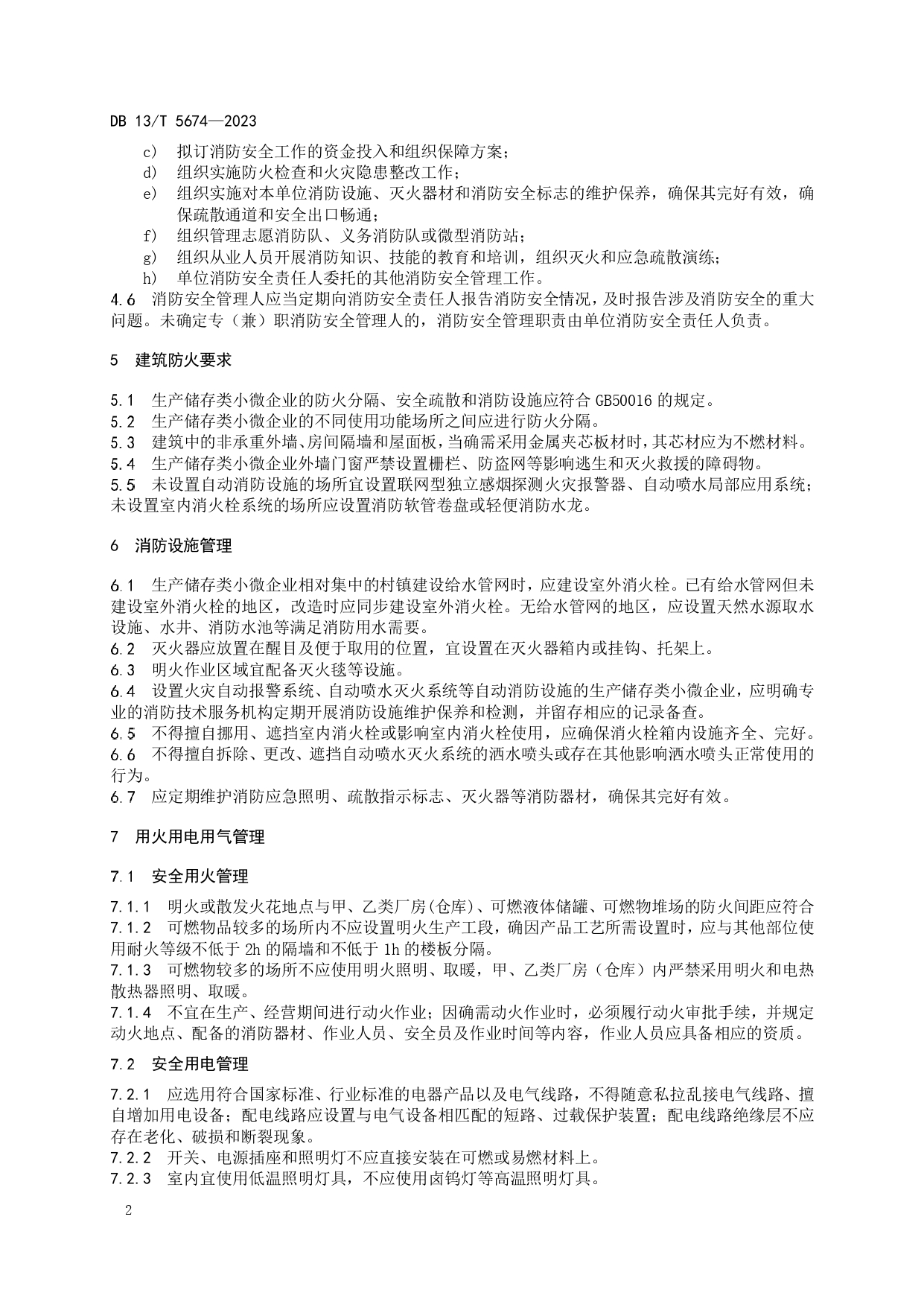 DB 13/T 5674—2023

c) 拟订消防安全工作的资金投入和组织保障方案；
d) 组织实施防火检查和火灾隐患整改工作；
e) 组织实施对本单位消防设施、灭火器材和消防安全标志的维护保养，确保其完好有效，确保疏散通道和安全出口畅通；
f) 组织管理志愿消防队、义务消防队或微型消防站；
g) 组织从业人员开展消防知识、技能的教育和培训，组织灭火和应急疏散演练；
h) 单位消防安全责任人委托的其他消防安全管理工作。

4.6 消防安全管理人应当定期向消防安全责任人报告消防安全情况，及时报告涉及消防安全的重大问题。未确定专（兼）职消防安全管理人的，消防安全管理职责由单位消防安全责任人负责。

5 建筑防火要求

5.1 生产储存类小微企业的防火分隔、安全疏散和消防设施应符合 GB50016 的规定。
5.2 生产储存类小微企业的不同使用功能场所之间应进行防火分隔。
5.3 建筑中的非承重外墙、房间隔墙和屋面板，当确需采用金属夹芯板材时，其芯材应为不燃材料。
5.4 生产储存类小微企业外墙门窗严禁设置栅栏、防盗网等影响逃生和灭火救援的障碍物。
5.5 未设置自动消防设施的场所宜设置联网型独立感烟探测火灾报警器、自动喷水局部应用系统；未设置室内消火栓系统的场所应设置消防软管卷盘或轻便消防水龙。

6 消防设施管理

6.1 生产储存类小微企业相对集中的村镇建设给水管网时，应建设室外消火栓。已有给水管网但未建设室外消火栓的地区，改造时应同步建设室外消火栓。无给水管网的地区，应设置天然水源取水设施、水井、消防水池等满足消防用水需要。
6.2 灭火器应放置在醒目及便于取用的位置，宜设置在灭火器箱内或挂钩、托架上。
6.3 明火作业区域宜配备灭火毯等设施。
6.4 设置火灾自动报警系统、自动喷水灭火系统等自动消防设施的生产储存类小微企业，应明确专业的消防技术服务机构定期开展消防设施维护保养和检测，并留存相应的记录备查。
6.5 不得擅自挪用、遮挡室内消火栓或影响室内消火栓使用，应确保消火栓箱内设施齐全、完好。
6.6 不得擅自拆除、更改、遮挡自动喷水灭火系统的洒水喷头或存在其他影响洒水喷头正常使用的行为。
6.7 应定期维护消防应急照明、疏散指示标志、灭火器等消防器材，确保其完好有效。

7 用火用电用气管理

7.1 安全用火管理

7.1.1 明火或散发火花地点与甲、乙类厂房(仓库)、可燃液体储罐、可燃物堆场的防火间距应符合
7.1.2 可燃物品较多的场所内不应设置明火生产工段，确因产品工艺所需设置时，应与其他部位使用耐火等级不低于 2h 的隔墙和不低于 1h 的楼板分隔。
7.1.3 可燃物较多的场所不应使用明火照明、取暖，甲、乙类厂房（仓库）内严禁采用明火和电热散热器照明、取暖。
7.1.4 不宜在生产、经营期间进行动火作业；因确需动火作业时，必须履行动火审批手续，并规定动火地点、配备的消防器材、作业人员、安全员及作业时间等内容，作业人员应具备相应的资质。

7.2 安全用电管理

7.2.1 应选用符合国家标准、行业标准的电器产品以及电气线路，不得随意私拉乱接电气线路、擅自增加用电设备；配电线路应设置与电气设备相匹配的短路、过载保护装置；配电线路绝缘层不应存在老化、破损和断裂现象。
7.2.2 开关、电源插座和照明灯不应直接安装在可燃或易燃材料上。
7.2.3 室内宜使用低温照明灯具，不应使用卤钨灯等高温照明灯具。

2